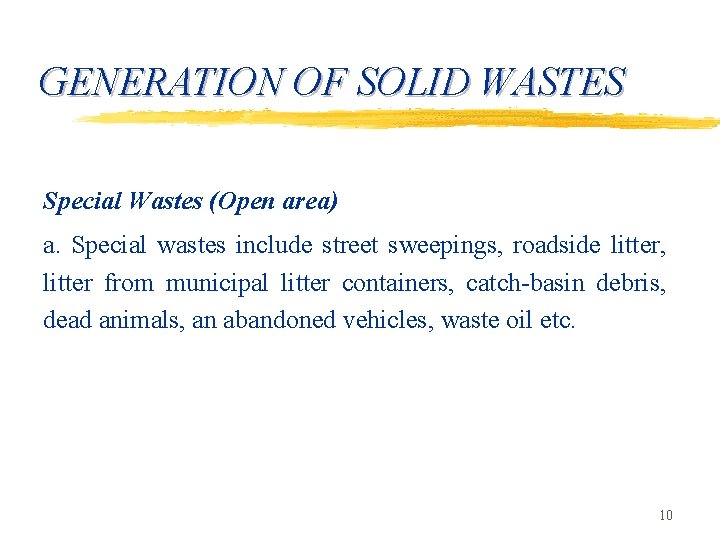 GENERATION OF SOLID WASTES

Special Wastes (Open area)

a. Special wastes include street sweepings, roadside litter, litter from municipal litter containers, catch-basin debris, dead animals, an abandoned vehicles, waste oil etc.

10